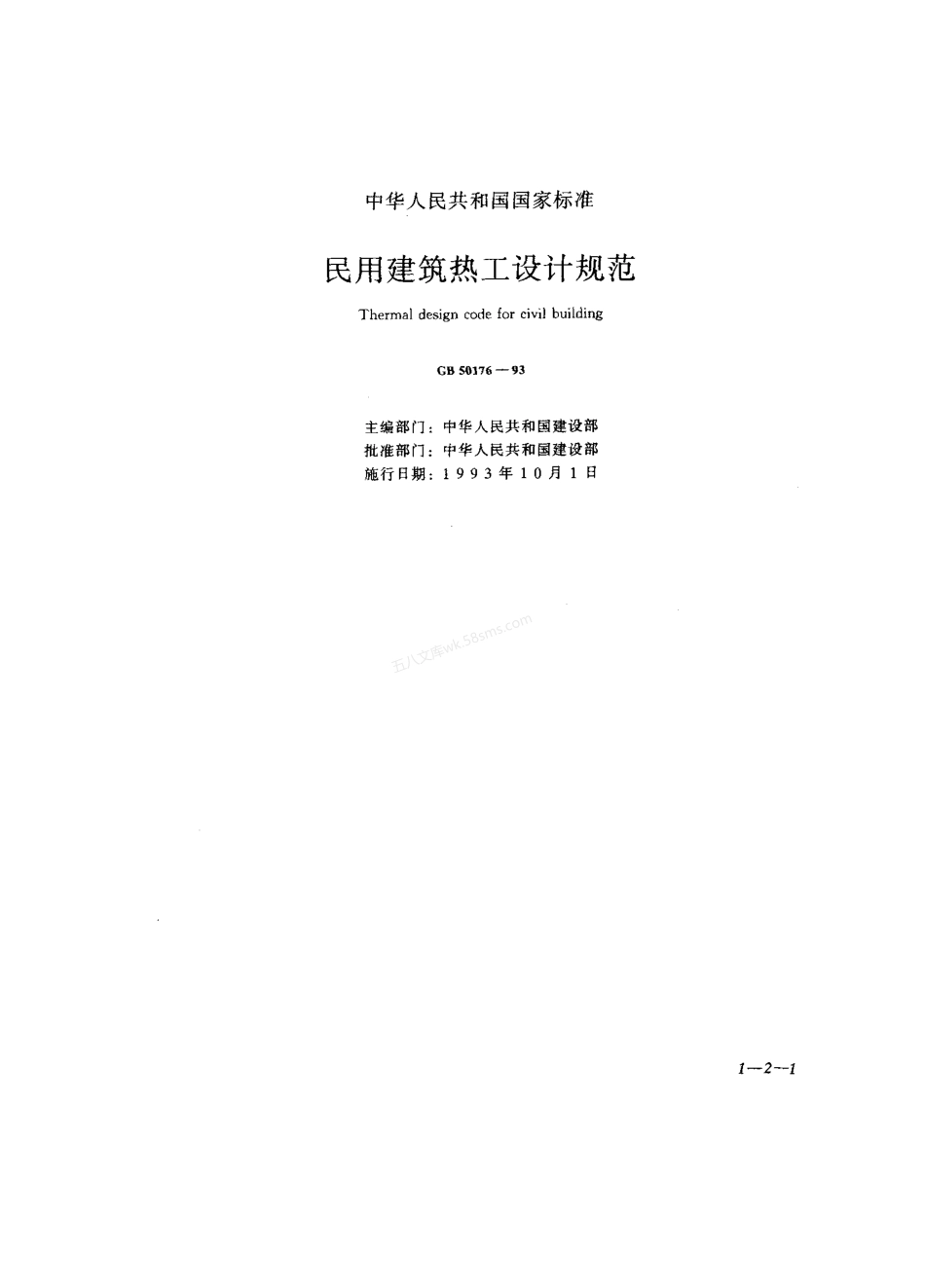 中华人民共和国国家标准

民用建筑热工设计规范

Thermal design code for civil building

GB 50176—93

主编部门：中华人民共和国建设部
批准部门：中华人民共和国建设部
施行日期：1993年10月1日

五八文库wk.58sms.com

1—2—1